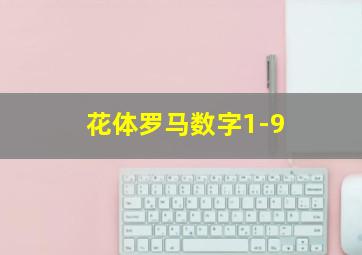 花体罗马数字1-9